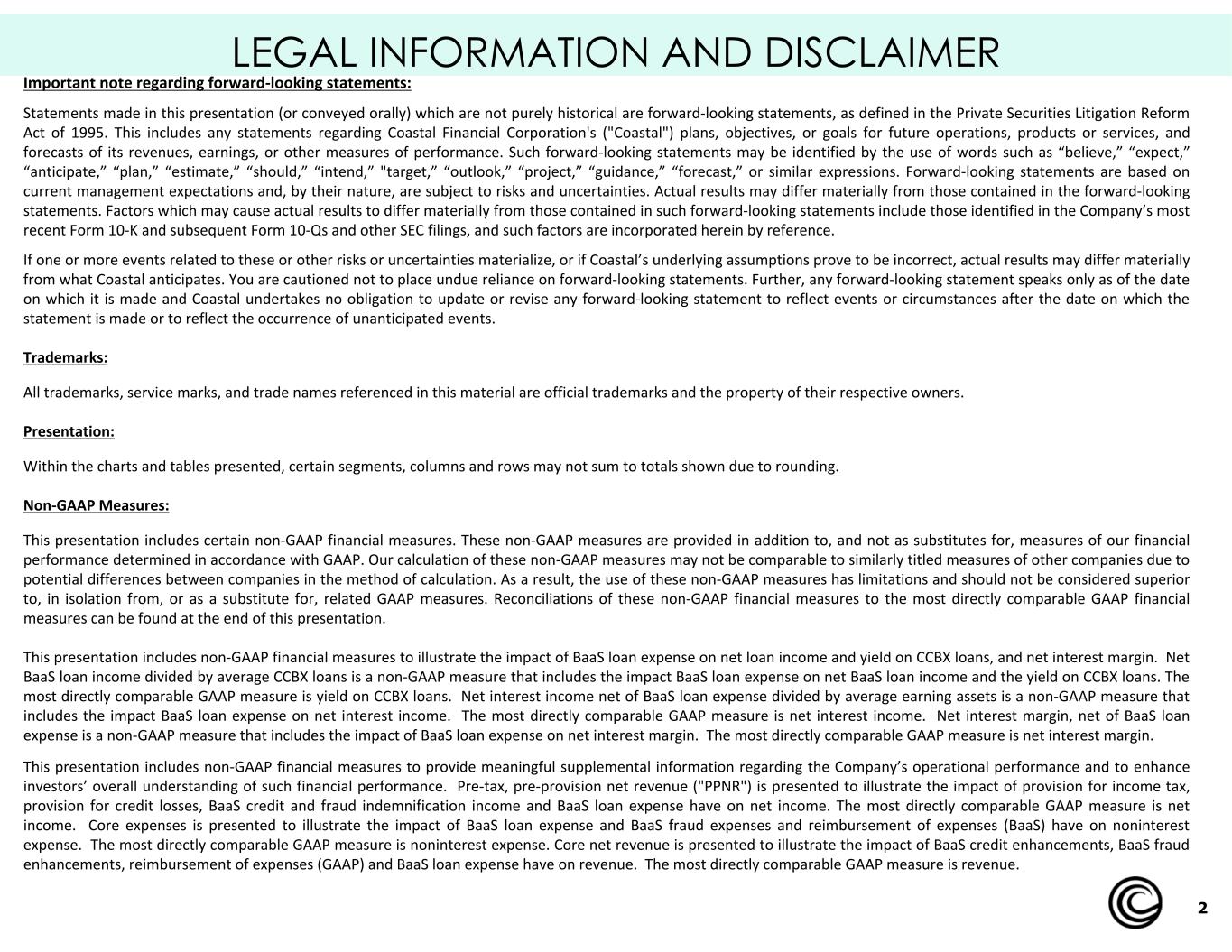 LEGAL INFORMATION AND DISCLAIMER

Important note regarding forward-looking statements:

Statements made in this presentation (or conveyed orally) which are not purely historical are forward-looking statements, as defined in the Private Securities Litigation Reform Act of 1995. This includes any statements regarding Coastal Financial Corporation's ("Coastal") plans, objectives, or goals for future operations, products or services, and forecasts of its revenues, earnings, or other measures of performance. Such forward-looking statements may be identified by the use of words such as “believe,” “expect,” “anticipate,” “plan,” “estimate,” “should,” “intend,” "target,” “outlook,” “project,” “guidance,” “forecast,” or similar expressions. Forward-looking statements are based on current management expectations and, by their nature, are subject to risks and uncertainties. Actual results may differ materially from those contained in the forward-looking statements. Factors which may cause actual results to differ materially from those contained in such forward-looking statements include those identified in the Company’s most recent Form 10-K and subsequent Form 10-Qs and other SEC filings, and such factors are incorporated herein by reference.

If one or more events related to these or other risks or uncertainties materialize, or if Coastal’s underlying assumptions prove to be incorrect, actual results may differ materially from what Coastal anticipates. You are cautioned not to place undue reliance on forward-looking statements. Further, any forward-looking statement speaks only as of the date on which it is made and Coastal undertakes no obligation to update or revise any forward-looking statement to reflect events or circumstances after the date on which the statement is made or to reflect the occurrence of unanticipated events.

Trademarks:

All trademarks, service marks, and trade names referenced in this material are official trademarks and the property of their respective owners.

Presentation:

Within the charts and tables presented, certain segments, columns and rows may not sum to totals shown due to rounding.

Non-GAAP Measures:

This presentation includes certain non-GAAP financial measures. These non-GAAP measures are provided in addition to, and not as substitutes for, measures of our financial performance determined in accordance with GAAP. Our calculation of these non-GAAP measures may not be comparable to similarly titled measures of other companies due to potential differences between companies in the method of calculation. As a result, the use of these non-GAAP measures has limitations and should not be considered superior to, in isolation from, or as a substitute for, related GAAP measures. Reconciliations of these non-GAAP financial measures to the most directly comparable GAAP financial measures can be found at the end of this presentation.

This presentation includes non-GAAP financial measures to illustrate the impact of BaaS loan expense on net loan income and yield on CCBX loans, and net interest margin. Net BaaS loan income divided by average CCBX loans is a non-GAAP measure that includes the impact BaaS loan expense on net BaaS loan income and the yield on CCBX loans. The most directly comparable GAAP measure is yield on CCBX loans. Net interest income net of BaaS loan expense divided by average earning assets is a non-GAAP measure that includes the impact BaaS loan expense on net interest income. The most directly comparable GAAP measure is net interest income. Net interest margin, net of BaaS loan expense is a non-GAAP measure that includes the impact of BaaS loan expense on net interest margin. The most directly comparable GAAP measure is net interest margin.

This presentation includes non-GAAP financial measures to provide meaningful supplemental information regarding the Company’s operational performance and to enhance investors’ overall understanding of such financial performance. Pre-tax, pre-provision net revenue ("PPNR") is presented to illustrate the impact of provision for income tax, provision for credit losses, BaaS credit and fraud indemnification income and BaaS loan expense have on net income. The most directly comparable GAAP measure is net income. Core expenses is presented to illustrate the impact of BaaS loan expense and BaaS fraud expenses and reimbursement of expenses (BaaS) have on noninterest expense. The most directly comparable GAAP measure is noninterest expense. Core net revenue is presented to illustrate the impact of BaaS credit enhancements, BaaS fraud enhancements, reimbursement of expenses (GAAP) and BaaS loan expense have on revenue. The most directly comparable GAAP measure is revenue.

2